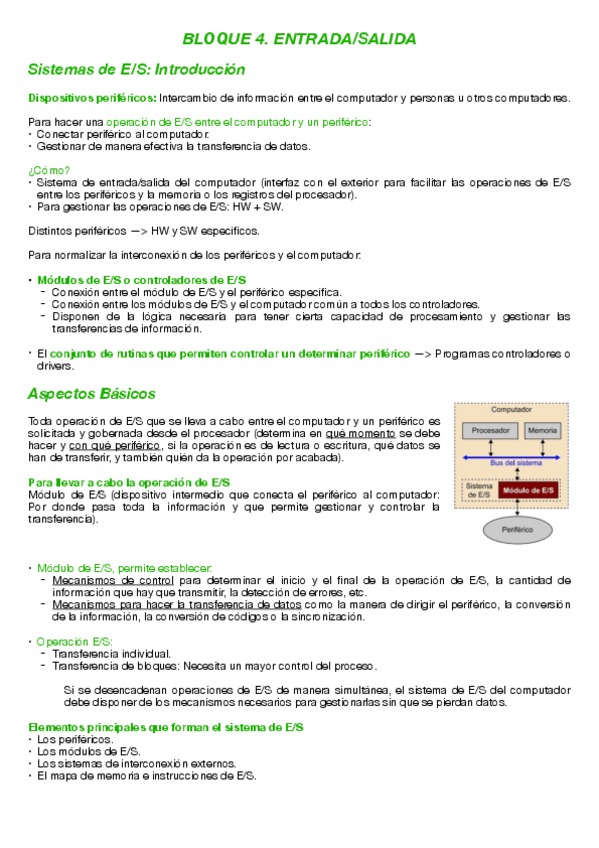 BLOQUE 4. ENTRADA/SALIDA

Sistemas de E/S: Introducción

Dispositivos periféricos: Intercambio de información entre el computador y personas u otros computadores.

Para hacer una operación de E/S entre el computador y un periférico:
• Conectar periférico al computador.
• Gestionar de manera efectiva la transferencia de datos.

¿Cómo?
• Sistema de entrada/salida del computador (interfaz con el exterior para facilitar las operaciones de E/S entre los periféricos y la memoria o los registros del procesador).
• Para gestionar las operaciones de E/S: HW + SW.

Distintos periféricos —> HW y SW específicos.

Para normalizar la interconexión de los periféricos y el computador:

• Módulos de E/S o controladores de E/S
- Conexión entre el módulo de E/S y el periférico específica.
- Conexión entre los módulos de E/S y el computador común a todos los controladores.
- Disponen de la lógica necesaria para tener cierta capacidad de procesamiento y gestionar las transferencias de información.

• El conjunto de rutinas que permiten controlar un determinar periférico —> Programas controladores o drivers.

Aspectos Básicos

Toda operación de E/S que se lleva a cabo entre el computador y un periférico es solicitada y gobernada desde el procesador (determina en qué momento se debe hacer y con qué periférico, si la operación es de lectura o escritura, qué datos se han de transferir, y también quién da la operación por acabada).

Para llevar a cabo la operación de E/S
Módulo de E/S (dispositivo intermedio que conecta el periférico al computador: Por donde pasa toda la información y que permite gestionar y controlar la transferencia).

Computador
Procesador
Memoria
Bus del sistema
Sistema de E/S
Módulo de E/S
Periférico

• Módulo de E/S, permite establecer:
- Mecanismos de control para determinar el inicio y el final de la operación de E/S, la cantidad de información que hay que transmitir, la detección de errores, etc.
- Mecanismos para hacer la transferencia de datos como la manera de dirigir el periférico, la conversión de la información, la conversión de códigos o la sincronización.

• Operación E/S:
- Transferencia individual.
- Transferencia de bloques: Necesita un mayor control del proceso.

Si se desencadenan operaciones de E/S de manera simultánea, el sistema de E/S del computador debe disponer de los mecanismos necesarios para gestionarlas sin que se pierdan datos.

Elementos principales que forman el sistema de E/S
• Los periféricos.
• Los módulos de E/S.
• Los sistemas de interconexión externos.
• El mapa de memoria e instrucciones de E/S.